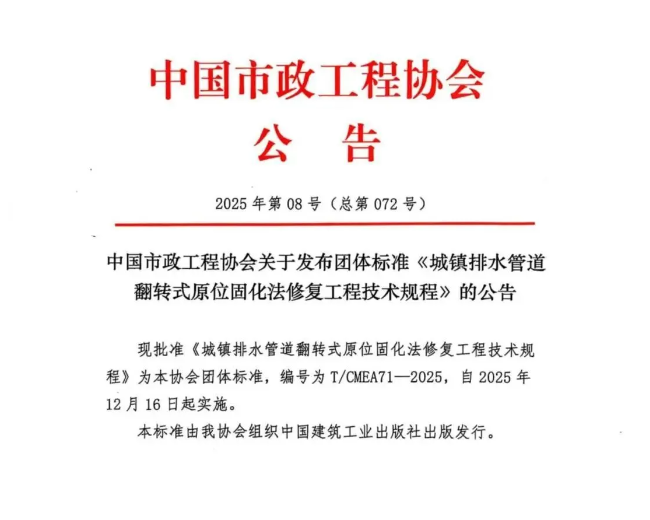 中国市政工程协会
公 告

2025 年第 08 号（总第 072 号）

中国市政工程协会关于发布团体标准《城镇排水管道翻转式原位固化法修复工程技术规程》的公告

现批准《城镇排水管道翻转式原位固化法修复工程技术规程》为本协会团体标准，编号为 T/CMEA71—2025，自 2025 年 12 月 16 日起实施。

本标准由我协会组织中国建筑工业出版社出版发行。